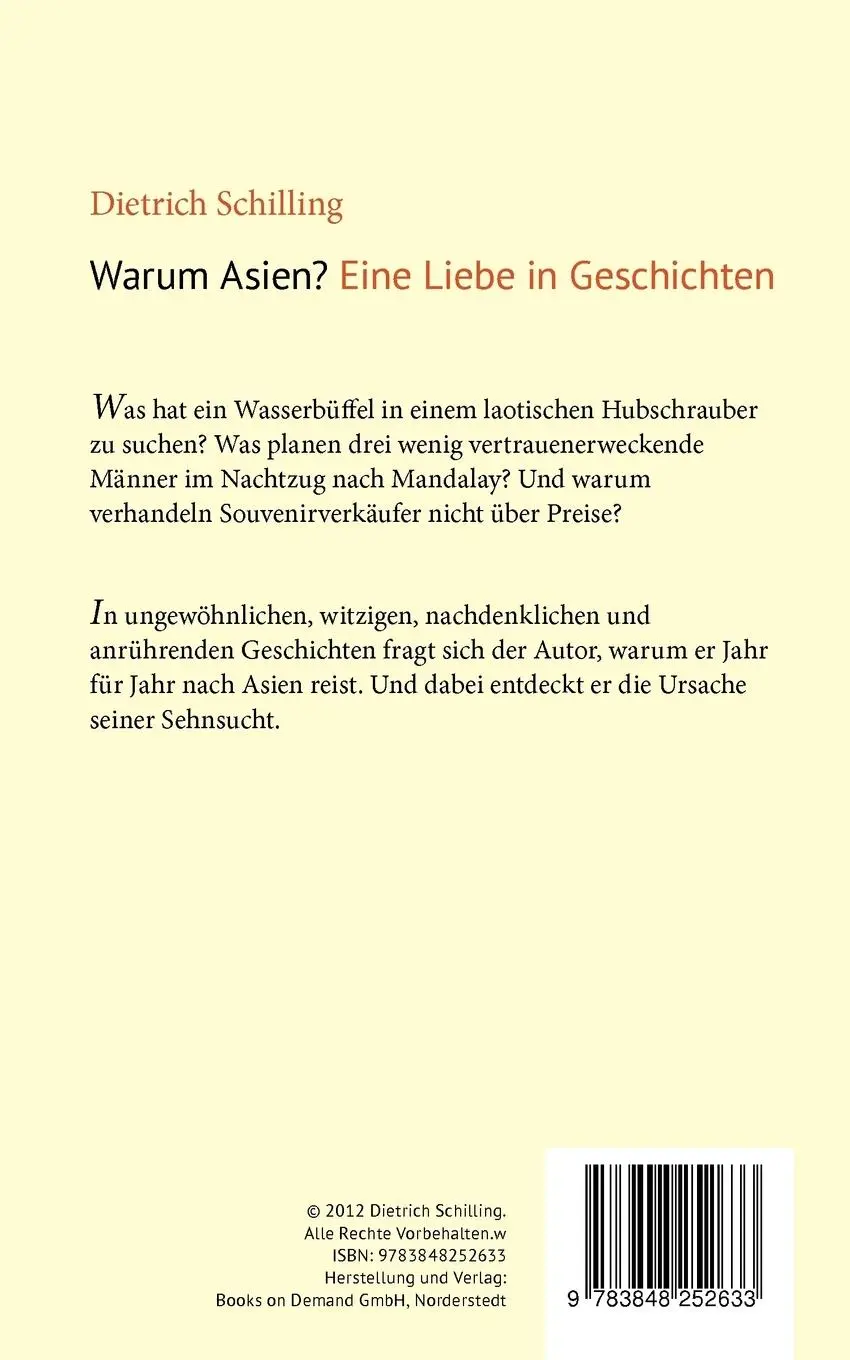 Dietrich Schilling

Warum Asien? Eine Liebe in Geschichten

Was hat ein Wasserbüffel in einem laotischen Hubschrauber zu suchen? Was planen drei wenig vertrauenerweckende Männer im Nachtzug nach Mandalay? Und warum verhandeln Souvenirverkäufer nicht über Preise?

In ungewöhnlichen, witzigen, nachdenklichen und anrührenden Geschichten fragt sich der Autor, warum er Jahr für Jahr nach Asien reist. Und dabei entdeckt er die Ursache seiner Sehnsucht.

© 2012 Dietrich Schilling.
Alle Rechte Vorbehalten.w
ISBN: 9783848252633
Herstellung und Verlag:
Books on Demand GmbH, Norderstedt

9 783848 252633